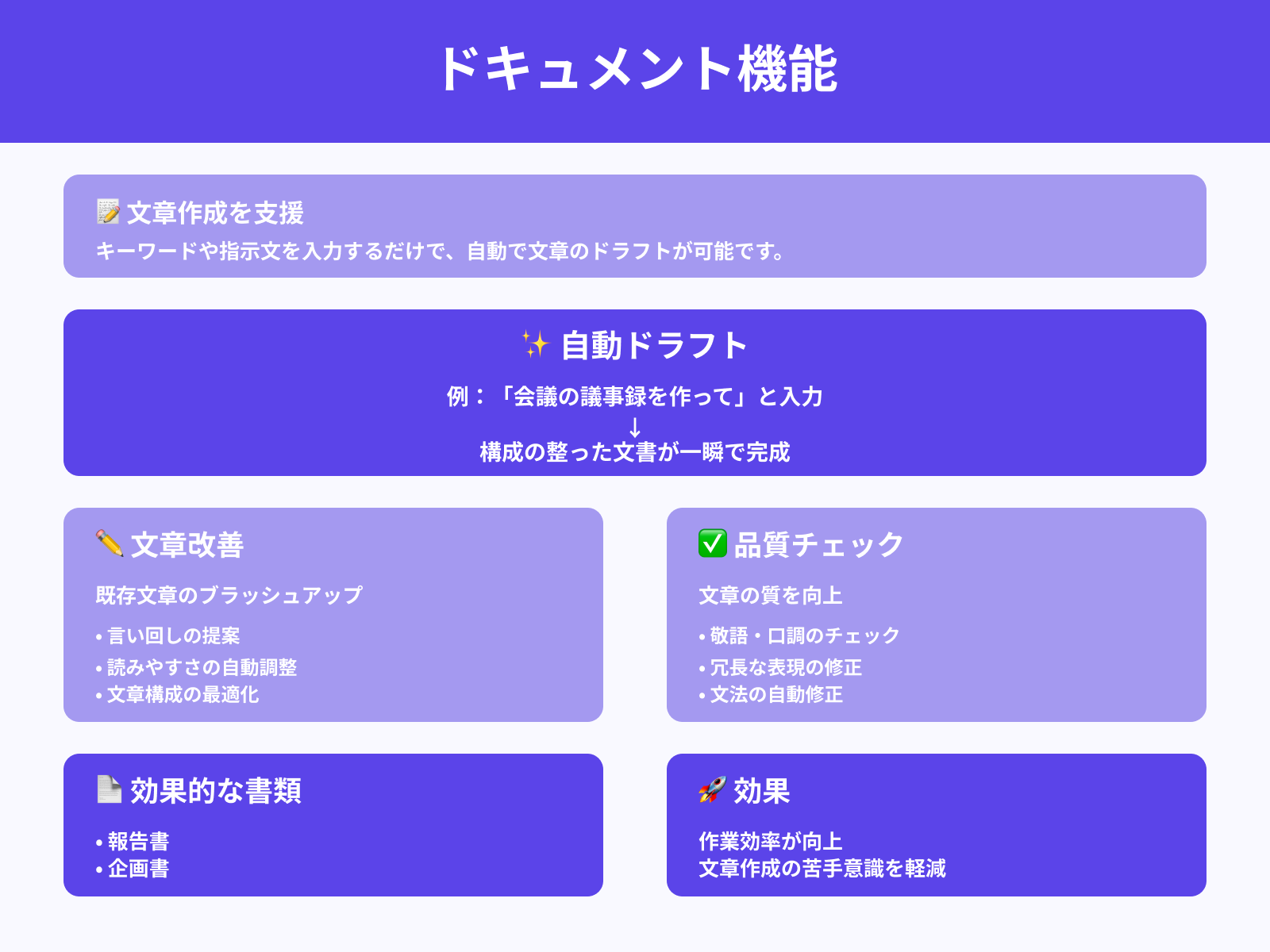 ドキュメント機能

📝 文章作成を支援

キーワードや指示文を入力するだけで、自動で文章のドラフトが可能です。

✨ 自動ドラフト

例：「会議の議事録を作って」と入力
↓
構成の整った文書が一瞬で完成

✏️ 文章改善

既存文章のブラッシュアップ

• 言い回しの提案
• 読みやすさの自動調整
• 文章構成の最適化

✅ 品質チェック

文章の質を向上

• 敬語・口調のチェック
• 冗長な表現の修正
• 文法の自動修正

📄 効果的な書類

• 報告書
• 企画書

🚀 効果

作業効率が向上
文章作成の苦手意識を軽減